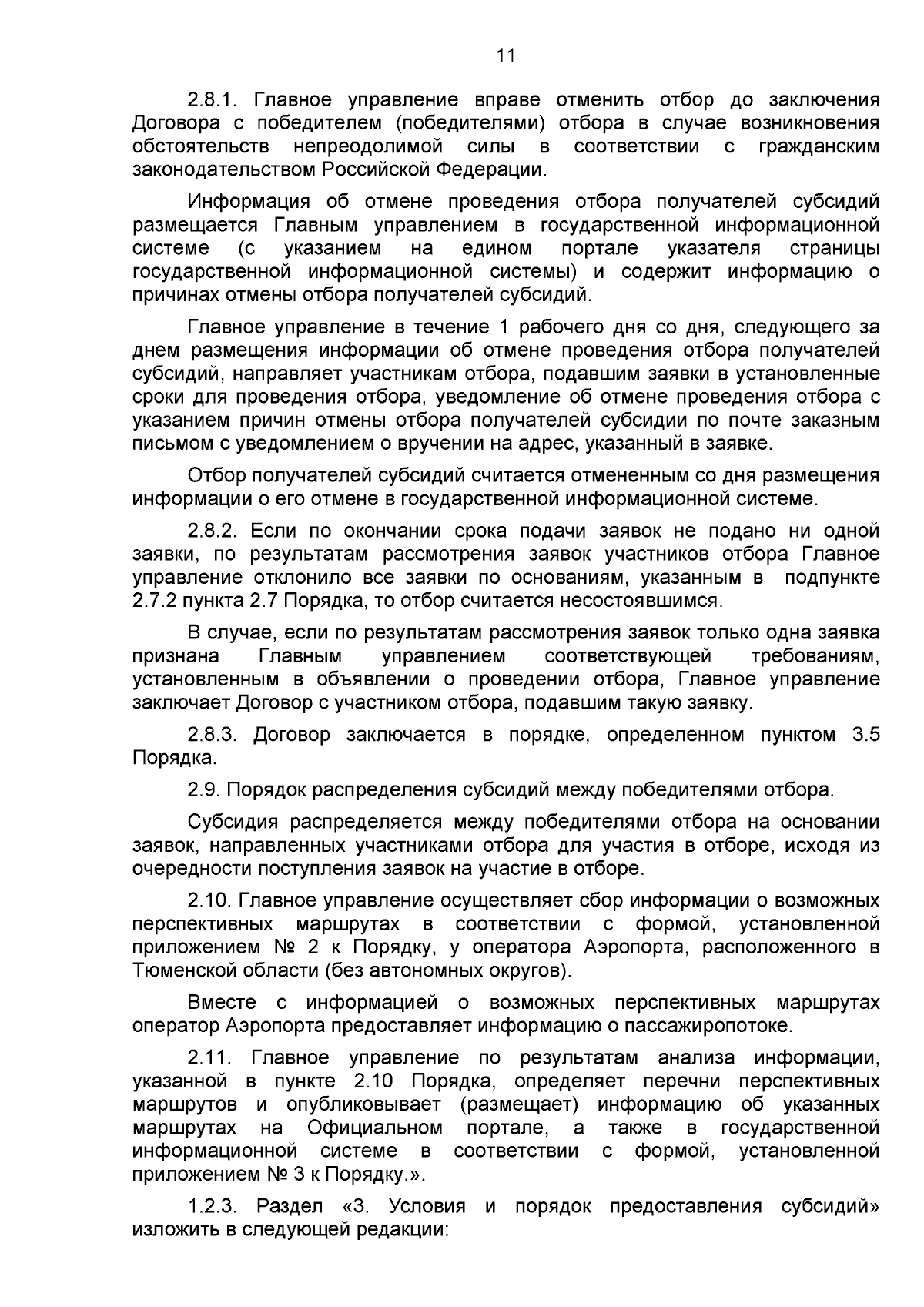 11

2.8.1. Главное управление вправе отменить отбор до заключения Договора с победителем (победителями) отбора в случае возникновения обстоятельств непреодолимой силы в соответствии с гражданским законодательством Российской Федерации.

Информация об отмене проведения отбора получателей субсидий размещается Главным управлением в государственной информационной системе (с указанием на едином портале указателя страницы государственной информационной системы) и содержит информацию о причинах отмены отбора получателей субсидий.

Главное управление в течение 1 рабочего дня со дня, следующего за днем размещения информации об отмене проведения отбора получателей субсидий, направляет участникам отбора, подавшим заявки в установленные сроки для проведения отбора, уведомление об отмене проведения отбора с указанием причин отмены отбора получателей субсидии по почте заказным письмом с уведомлением о вручении на адрес, указанный в заявке.

Отбор получателей субсидий считается отмененным со дня размещения информации о его отмене в государственной информационной системе.

2.8.2. Если по окончании срока подачи заявок не подано ни одной заявки, по результатам рассмотрения заявок участников отбора Главное управление отклонило все заявки по основаниям, указанным в подпункте 2.7.2 пункта 2.7 Порядка, то отбор считается несостоявшимся.

В случае, если по результатам рассмотрения заявок только одна заявка признана Главным управлением соответствующей требованиям, установленным в объявлении о проведении отбора, Главное управление заключает Договор с участником отбора, подавшим такую заявку.

2.8.3. Договор заключается в порядке, определенном пунктом 3.5 Порядка.

2.9. Порядок распределения субсидий между победителями отбора.

Субсидия распределяется между победителями отбора на основании заявок, направленных участниками отбора для участия в отборе, исходя из очередности поступления заявок на участие в отборе.

2.10. Главное управление осуществляет сбор информации о возможных перспективных маршрутах в соответствии с формой, установленной приложением № 2 к Порядку, у оператора Аэропорта, расположенного в Тюменской области (без автономных округов).

Вместе с информацией о возможных перспективных маршрутах оператор Аэропорта предоставляет информацию о пассажиропотоке.

2.11. Главное управление по результатам анализа информации, указанной в пункте 2.10 Порядка, определяет перечни перспективных маршрутов и опубликовывает (размещает) информацию об указанных маршрутах на Официальном портале, а также в государственной информационной системе в соответствии с формой, установленной приложением № 3 к Порядку.».

1.2.3. Раздел «3. Условия и порядок предоставления субсидий» изложить в следующей редакции: